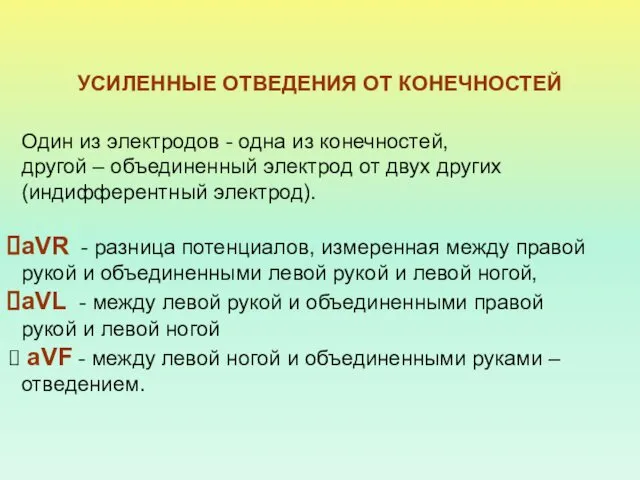 УСИЛЕННЫЕ ОТВЕДЕНИЯ ОТ КОНЕЧНОСТЕЙ

Один из электродов - одна из конечностей, другой – объединенный электрод от двух других (индифферентный электрод).

aVR - разница потенциалов, измеренная между правой рукой и объединенными левой рукой и левой ногой,

aVL - между левой рукой и объединенными правой рукой и левой ногой

aVF - между левой ногой и объединенными руками – отведением.